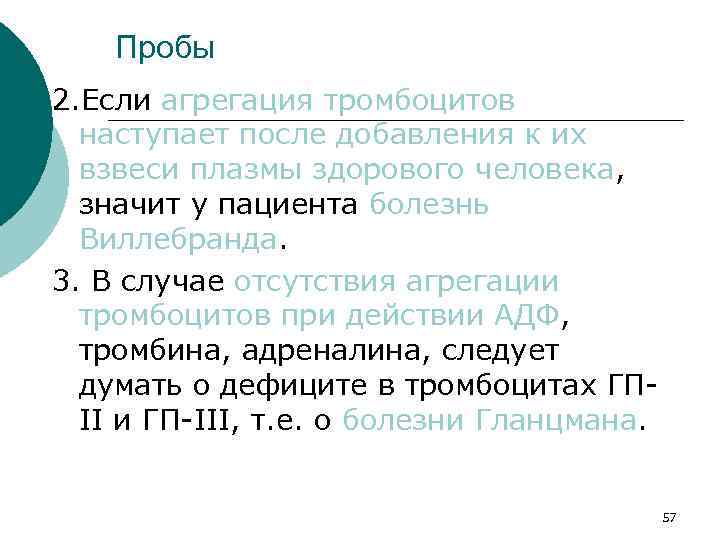 Пробы

2.Если агрегация тромбоцитов наступает после добавления к их взвеси плазмы здорового человека, значит у пациента болезнь Виллебранда.

3. В случае отсутствия агрегации тромбоцитов при действии АДФ, тромбина, адреналина, следует думать о дефиците в тромбоцитах ГП-II и ГП-III, т.е. о болезни Гланцмана.

57